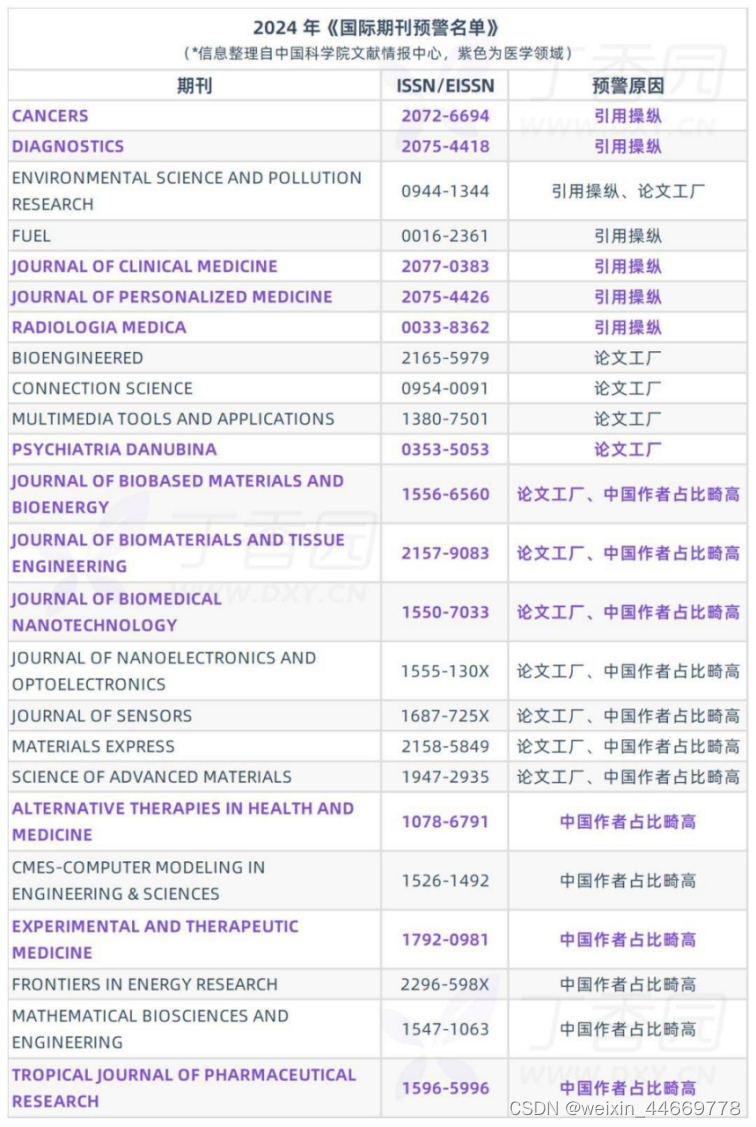 2024 年《国际期刊预警名单》
（*信息整理自中国科学院文献情报中心，紫色为医学领域）

| 期刊 | ISSN/EISSN | 预警原因 |
|---|---|---|
| CANCERS | 2072-6694 | 引用操纵 |
| DIAGNOSTICS | 2075-4418 | 引用操纵 |
| ENVIRONMENTAL SCIENCE AND POLLUTION RESEARCH | 0944-1344 | 引用操纵、论文工厂 |
| FUEL | 0016-2361 | 引用操纵 |
| JOURNAL OF CLINICAL MEDICINE | 2077-0383 | 引用操纵 |
| JOURNAL OF PERSONALIZED MEDICINE | 2075-4426 | 引用操纵 |
| RADIOLOGIA MEDICA | 0033-8362 | 引用操纵 |
| BIOENGINEERED | 2165-5979 | 论文工厂 |
| CONNECTION SCIENCE | 0954-0091 | 论文工厂 |
| MULTIMEDIA TOOLS AND APPLICATIONS | 1380-7501 | 论文工厂 |
| PSYCHIATRIA DANUBINA | 0353-5053 | 论文工厂 |
| JOURNAL OF BIOBASED MATERIALS AND BIOENERGY | 1556-6560 | 论文工厂、中国作者占比畸高 |
| JOURNAL OF BIOMATERIALS AND TISSUE ENGINEERING | 2157-9083 | 论文工厂、中国作者占比畸高 |
| JOURNAL OF BIOMEDICAL NANOTECHNOLOGY | 1550-7033 | 论文工厂、中国作者占比畸高 |
| JOURNAL OF NANOELECTRONICS AND OPTOELECTRONICS | 1555-130X | 论文工厂、中国作者占比畸高 |
| JOURNAL OF SENSORS | 1687-725X | 论文工厂、中国作者占比畸高 |
| MATERIALS EXPRESS | 2158-5849 | 论文工厂、中国作者占比畸高 |
| SCIENCE OF ADVANCED MATERIALS | 1947-2935 | 论文工厂、中国作者占比畸高 |
| ALTERNATIVE THERAPIES IN HEALTH AND MEDICINE | 1078-6791 | 中国作者占比畸高 |
| CMES-COMPUTER MODELING IN ENGINEERING & SCIENCES | 1526-1492 | 中国作者占比畸高 |
| EXPERIMENTAL AND THERAPEUTIC MEDICINE | 1792-0981 | 中国作者占比畸高 |
| FRONTIERS IN ENERGY RESEARCH | 2296-598X | 中国作者占比畸高 |
| MATHEMATICAL BIOSCIENCES AND ENGINEERING | 1547-1063 | 中国作者占比畸高 |
| TROPICAL JOURNAL OF PHARMACEUTICAL RESEARCH | 1596-5996 | 中国作者占比畸高 |

丁香园 WWW.DXY.CN
CSDN @weixin_44669778